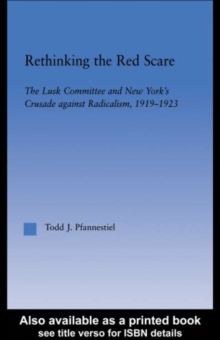 Rethinking the Red Scare

The Lusk Committee and New York's Crusade against Radicalism, 1919–1923

Todd J. Pfannestiel

Also available as a printed book
see title verso for ISBN details